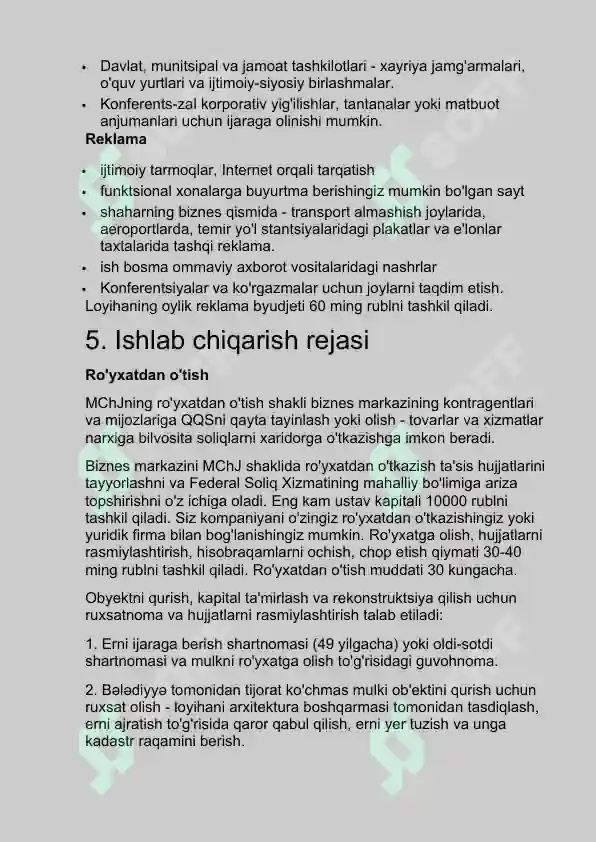 • Davlat, munitsipal va jamoat tashkilotlari - xayriya jamg'armalari, o'quv yurtlari va ijtimoiy-siyosiy birlashmalar.
• Konferents-zal korporativ yig'ilishlar, tantanalar yoki matbuot anjumanlari uchun ijaraga olinishi mumkin.

Reklama

• ijtimoiy tarmoqlar, Internet orqali tarqatish
• funktsional xonalarga buyurtma berishingiz mumkin bo'lgan sayt
• shaharning biznes qismida - transport almashish joylarida, aeroportlarda, temir yo'l stantsiyalaridagi plakatlar va e'lonlar taxtalarida tashqi reklama.
• ish bosma ommaviy axborot vositalaridagi nashrlar
• Konferentsiyalar va ko'rgazmalar uchun joylarni taqdim etish.
Loyihaning oylik reklama byudjeti 60 ming rublni tashkil qiladi.

5. Ishlab chiqarish rejasi

Ro'yxatdan o'tish

MChJning ro'yxatdan o'tish shakli biznes markazining kontragentlari va mijozlariga QQSni qayta tayinlash yoki olish - tovarlar va xizmatlar narxiga bilvosita soliqlarni xaridorga o'tkazishga imkon beradi.

Biznes markazini MChJ shaklida ro'yxatdan o'tkazish ta'sis hujjatlarini tayyorlashni va Federal Soliq Xizmatining mahalliy bo'limiga ariza topshirishni o'z ichiga oladi. Eng kam ustav kapitali 10000 rublni tashkil qiladi. Siz kompaniyani o'zingiz ro'yxatdan o'tkazishingiz yoki yuridik firma bilan bog'lanishingiz mumkin. Ro'yxatga olish, hujjatlarni rasmiylashtirish, hisobraqamlarni ochish, chop etish qiymati 30-40 ming rublni tashkil qiladi. Ro'yxatdan o'tish muddati 30 kungacha.

Obyektni qurish, kapital ta'mirlash va rekonstruktsiya qilish uchun ruxsatnoma va hujjatlarni rasmiylashtirish talab etiladi:

1. Erni ijaraga berish shartnomasi (49 yilgacha) yoki oldi-sotdi shartnomasi va mulkni ro'yxatga olish to'g'risidagi guvohnoma.

2. Bələdiyyə tomonidan tijorat ko'chmas mulki ob'ektini qurish uchun ruxsat olish - loyihani arxitektura boshqarmasi tomonidan tasdiqlash, erni ajratish to'g'risida qaror qabul qilish, erni yer tuzish va unga kadastr raqamini berish.